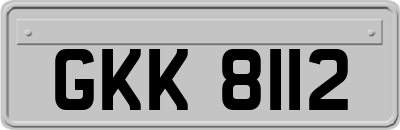 GKK 8112